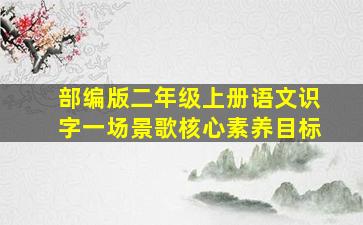 部编版二年级上册语文识字一场景歌核心素养目标